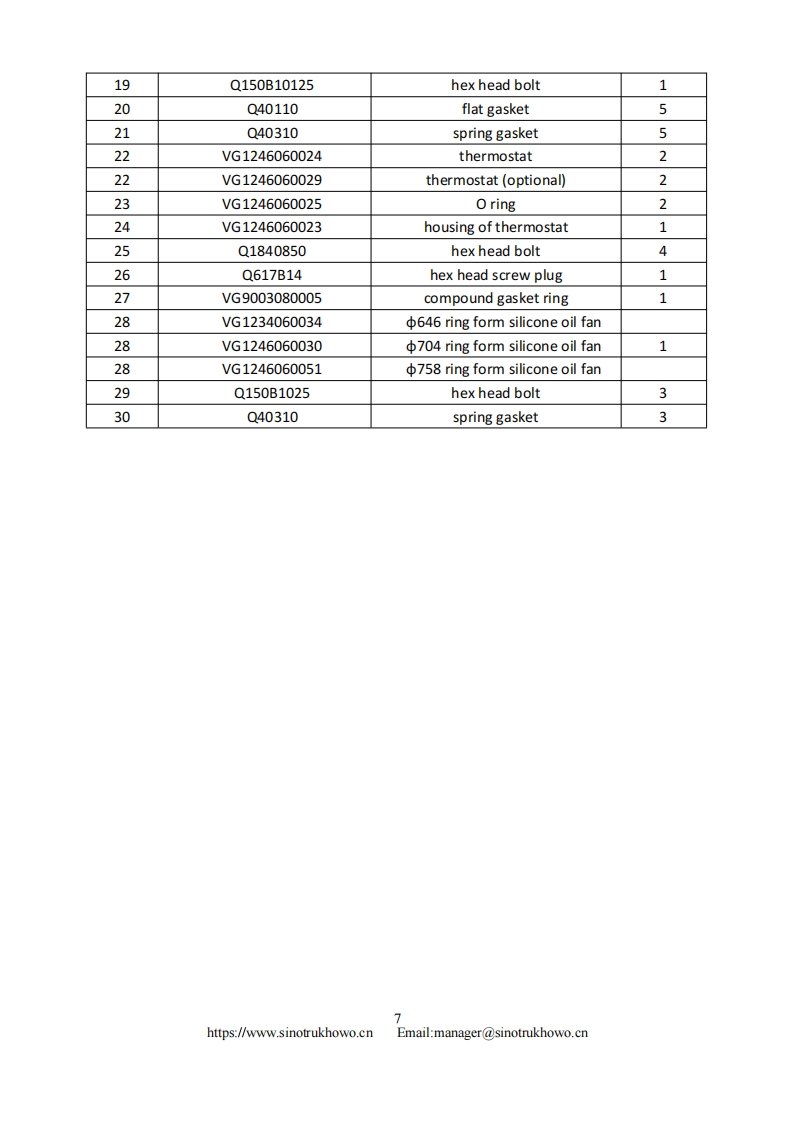 | 19 | Q150B10125 | hex head bolt | 1 |
|---|---|---|---|
| 20 | Q40110 | flat gasket | 5 |
| 21 | Q40310 | spring gasket | 5 |
| 22 | VG1246060024 | thermostat | 2 |
| 22 | VG1246060029 | thermostat (optional) | 2 |
| 23 | VG1246060025 | O ring | 2 |
| 24 | VG1246060023 | housing of thermostat | 1 |
| 25 | Q1840850 | hex head bolt | 4 |
| 26 | Q617B14 | hex head screw plug | 1 |
| 27 | VG9003080005 | compound gasket ring | 1 |
| 28 | VG1234060034 | ϕ646 ring form silicone oil fan | |
| 28 | VG1246060030 | ϕ704 ring form silicone oil fan | 1 |
| 28 | VG1246060051 | ϕ758 ring form silicone oil fan | |
| 29 | Q150B1025 | hex head bolt | 3 |
| 30 | Q40310 | spring gasket | 3 |

7
https://www.sinotrukhowo.cn Email:manager@sinotrukhowo.cn